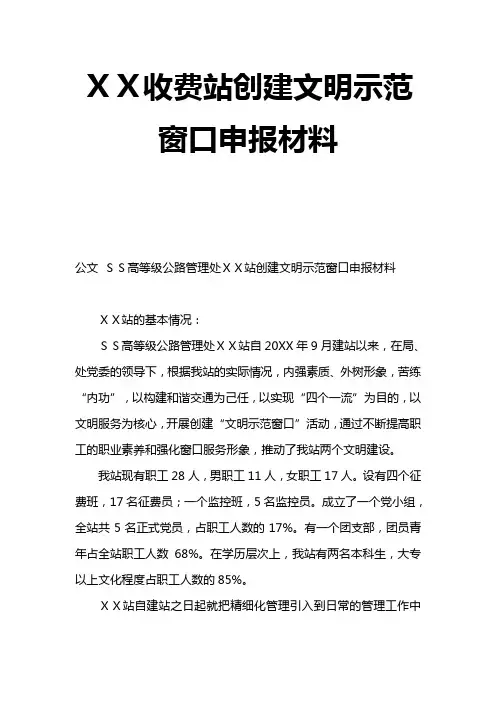 ＸＸ收费站创建文明示范窗口申报材料

公文　ＳＳ高等级公路管理处ＸＸ站创建文明示范窗口申报材料

ＸＸ站的基本情况：

ＳＳ高等级公路管理处ＸＸ站自 20XX 年 9 月建站以来，在局、处党委的领导下，根据我站的实际情况，内强素质、外树形象，苦练“内功”，以构建和谐交通为己任，以实现“四个一流”为目的，以文明服务为核心，开展创建“文明示范窗口”活动，通过不断提高职工的职业素养和强化窗口服务形象，推动了我站两个文明建设。

我站现有职工 28 人，男职工 11 人，女职工 17 人。设有四个征费班，17 名征费员；一个监控班，5 名监控员。成立了一个党小组，全站共 5 名正式党员，占职工人数的 17%。有一个团支部，团员青年占全站职工人数 68%。在学历层次上，我站有两名本科生，大专以上文化程度占职工人数的 85%。

ＸＸ站自建站之日起就把精细化管理引入到日常的管理工作中